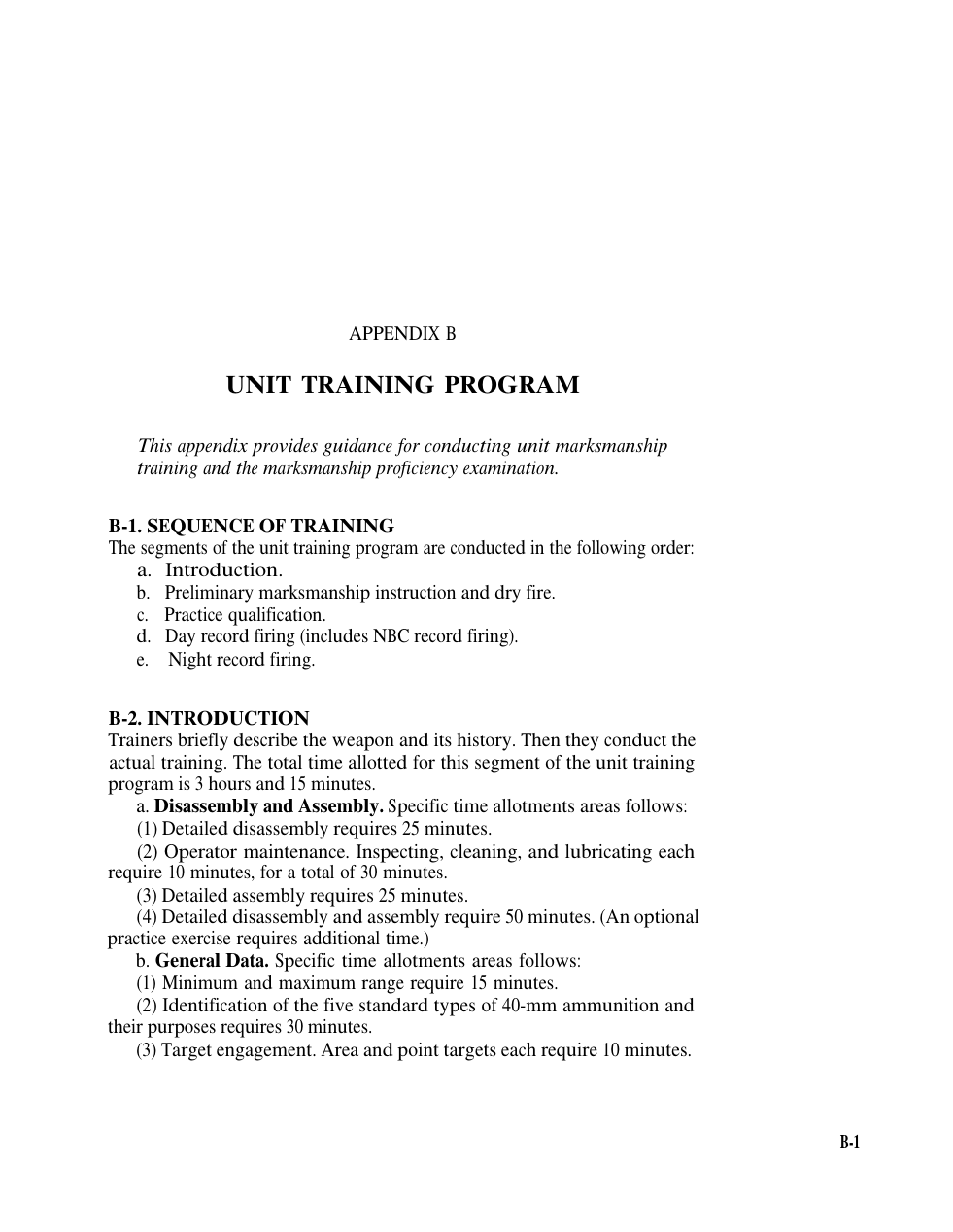 APPENDIX B

UNIT TRAINING PROGRAM

This appendix provides guidance for conducting unit marksmanship training and the marksmanship proficiency examination.

B-1. SEQUENCE OF TRAINING
The segments of the unit training program are conducted in the following order:

a. Introduction.
b. Preliminary marksmanship instruction and dry fire.
c. Practice qualification.
d. Day record firing (includes NBC record firing).
e. Night record firing.

B-2. INTRODUCTION
Trainers briefly describe the weapon and its history. Then they conduct the actual training. The total time allotted for this segment of the unit training program is 3 hours and 15 minutes.

a. Disassembly and Assembly. Specific time allotments areas follows:

(1) Detailed disassembly requires 25 minutes.

(2) Operator maintenance. Inspecting, cleaning, and lubricating each require 10 minutes, for a total of 30 minutes.

(3) Detailed assembly requires 25 minutes.

(4) Detailed disassembly and assembly require 50 minutes. (An optional practice exercise requires additional time.)

b. General Data. Specific time allotments areas follows:

(1) Minimum and maximum range require 15 minutes.

(2) Identification of the five standard types of 40-mm ammunition and their purposes requires 30 minutes.

(3) Target engagement. Area and point targets each require 10 minutes.

B-1